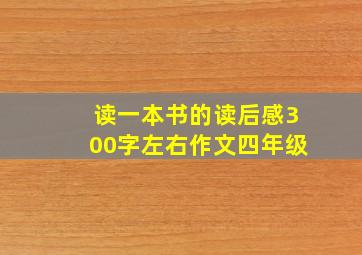 读一本书的读后感300字左右作文四年级